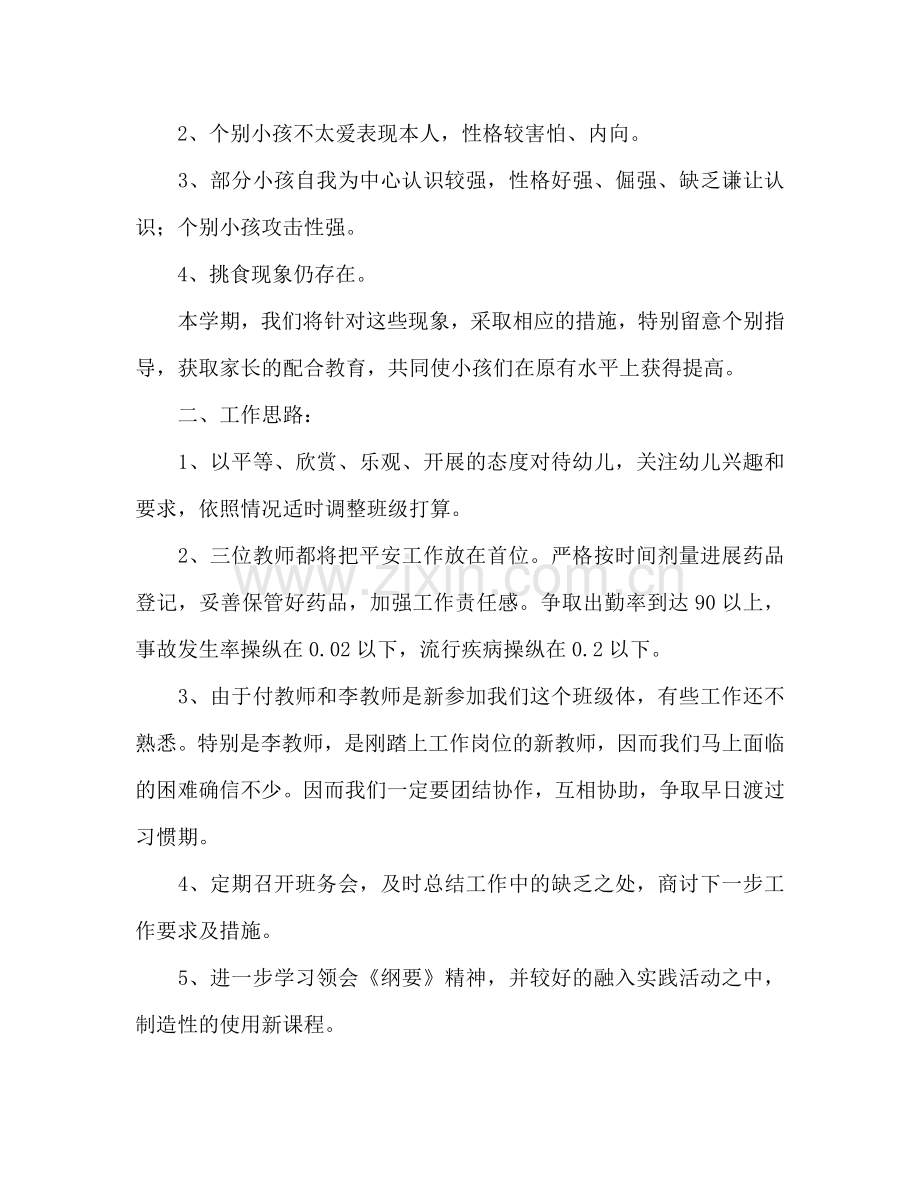 2、个别小孩不太爱表现本人，性格较害怕、内向。

3、部分小孩自我为中心认识较强，性格好强、倔强、缺乏谦让认识；个别小孩攻击性强。

4、挑食现象仍存在。

本学期，我们将针对这些现象，采取相应的措施，特别留意个别指导，获取家长的配合教育，共同使小孩们在原有水平上获得提高。

二、工作思路：

1、以平等、欣赏、乐观、开展的态度对待幼儿，关注幼儿兴趣和要求，依照情况适时调整班级打算。

2、三位教师都将把平安工作放在首位。严格按时间剂量进展药品登记，妥善保管好药品，加强工作责任感。争取出勤率到达90以上，事故发生率操纵在0.02以下，流行疾病操纵在0.2以下。

3、由于付教师和李教师是新参加我们这个班级体，有些工作还不熟悉。特别是李教师，是刚踏上工作岗位的新教师，因而我们马上面临的困难确信不少。因而我们一定要团结协作，互相协助，争取早日渡过习惯期。

4、定期召开班务会，及时总结工作中的缺乏之处，商讨下一步工作要求及措施。

5、进一步学习领会《纲要》精神，并较好的融入实践活动之中，制造性的使用新课程。

www.zixin.com.cn